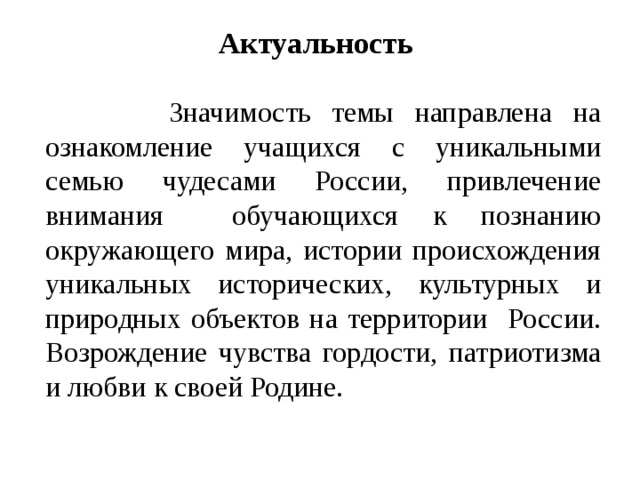 Актуальность

Значимость темы направлена на ознакомление учащихся с уникальными семью чудесами России, привлечение внимания обучающихся к познанию окружающего мира, истории происхождения уникальных исторических, культурных и природных объектов на территории России. Возрождение чувства гордости, патриотизма и любви к своей Родине.